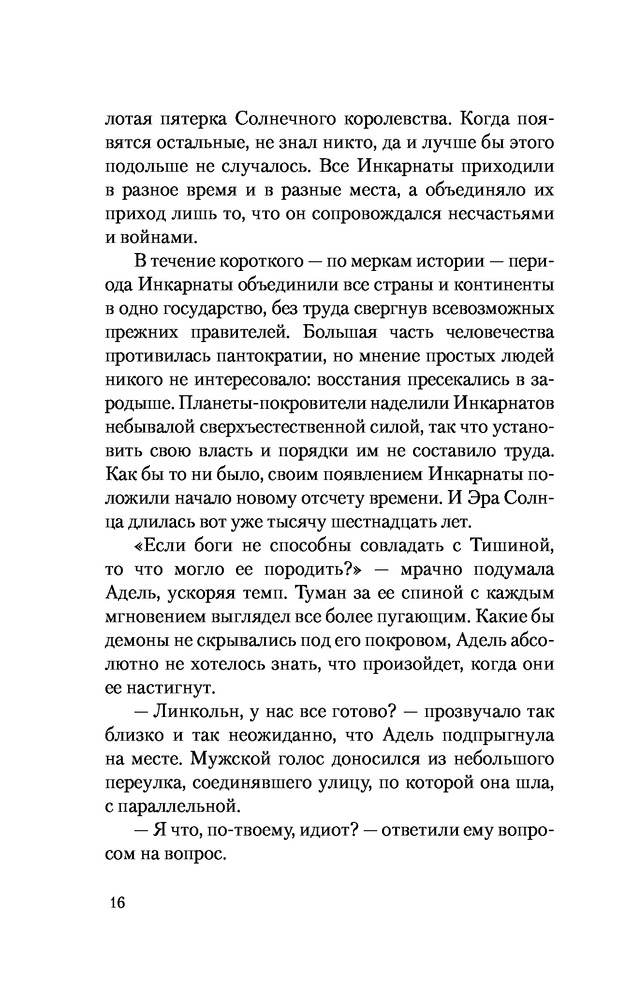 лотая пятерка Солнечного королевства. Когда появятся остальные, не знал никто, да и лучше бы этого подольше не случалось. Все Инкарнаты приходили в разное время и в разные места, а объединяло их приход лишь то, что он сопровождался несчастьями и войнами.

В течение короткого — по меркам истории — периода Инкарнаты объединили все страны и континенты в одно государство, без труда свергнув всевозможных прежних правителей. Большая часть человечества противилась пантократии, но мнение простых людей никого не интересовало: восстания пресекались в зародыше. Планеты-покровители наделили Инкарнатов небывалой сверхъестественной силой, так что установить свою власть и порядки им не составило труда. Как бы то ни было, своим появлением Инкарнаты положили начало новому отсчету времени. И Эра Солнца длилась вот уже тысячу шестнадцать лет.

«Если боги не способны совладать с Тишиной, то что могло ее породить?» — мрачно подумала Адель, ускоряя темп. Туман за ее спиной с каждым мгновением выглядел все более пугающим. Какие бы демоны не скрывались под его покровом, Адель абсолютно не хотелось знать, что произойдет, когда они ее настигнут.

— Линкольн, у нас все готово? — прозвучало так близко и так неожиданно, что Адель подпрыгнула на месте. Мужской голос доносился из небольшого переулка, соединявшего улицу, по которой она шла, с параллельной.

— Я что, по-твоему, идиот? — ответили ему вопросом на вопрос.

16